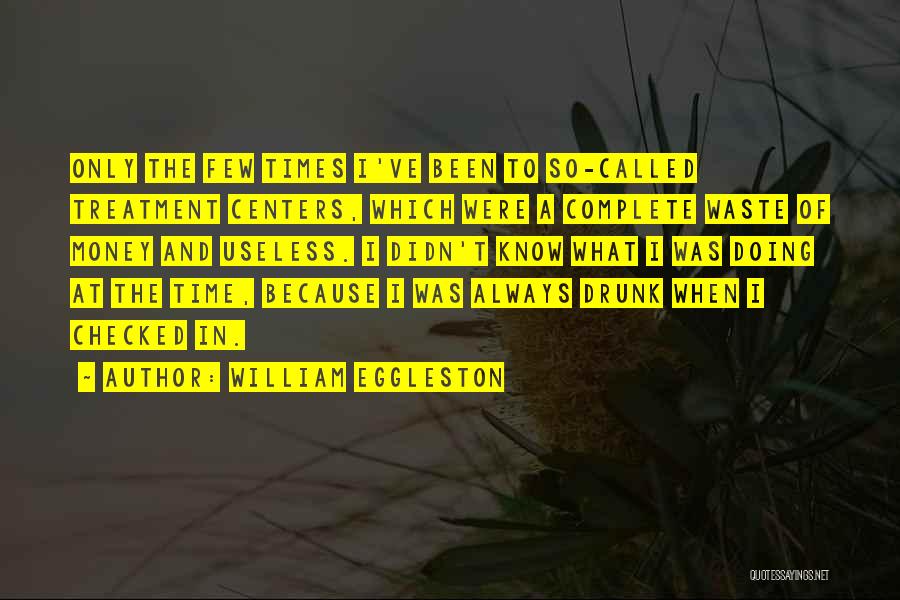 ONLY THE FEW TIMES I'VE BEEN TO SO-CALLED TREATMENT CENTERS, WHICH WERE A COMPLETE WASTE OF MONEY AND USELESS. I DIDN'T KNOW WHAT I WAS DOING AT THE TIME, BECAUSE I WAS ALWAYS DRUNK WHEN I CHECKED IN.

~ AUTHOR: WILLIAM EGGLESTON

QUOTESSAYINGS.NET